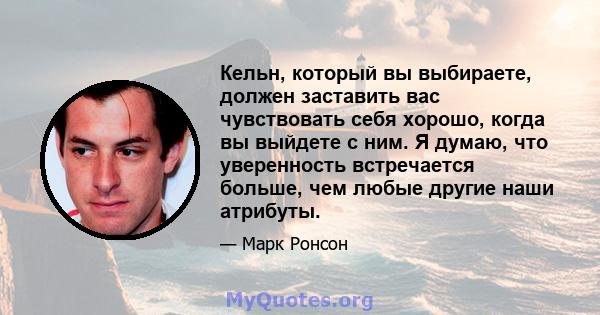 Кельн, который вы выбираете, должен заставить вас чувствовать себя хорошо, когда вы выйдете с ним. Я думаю, что уверенность встречается больше, чем любые другие наши атрибуты.

— Марк Ронсон

MyQuotes.org